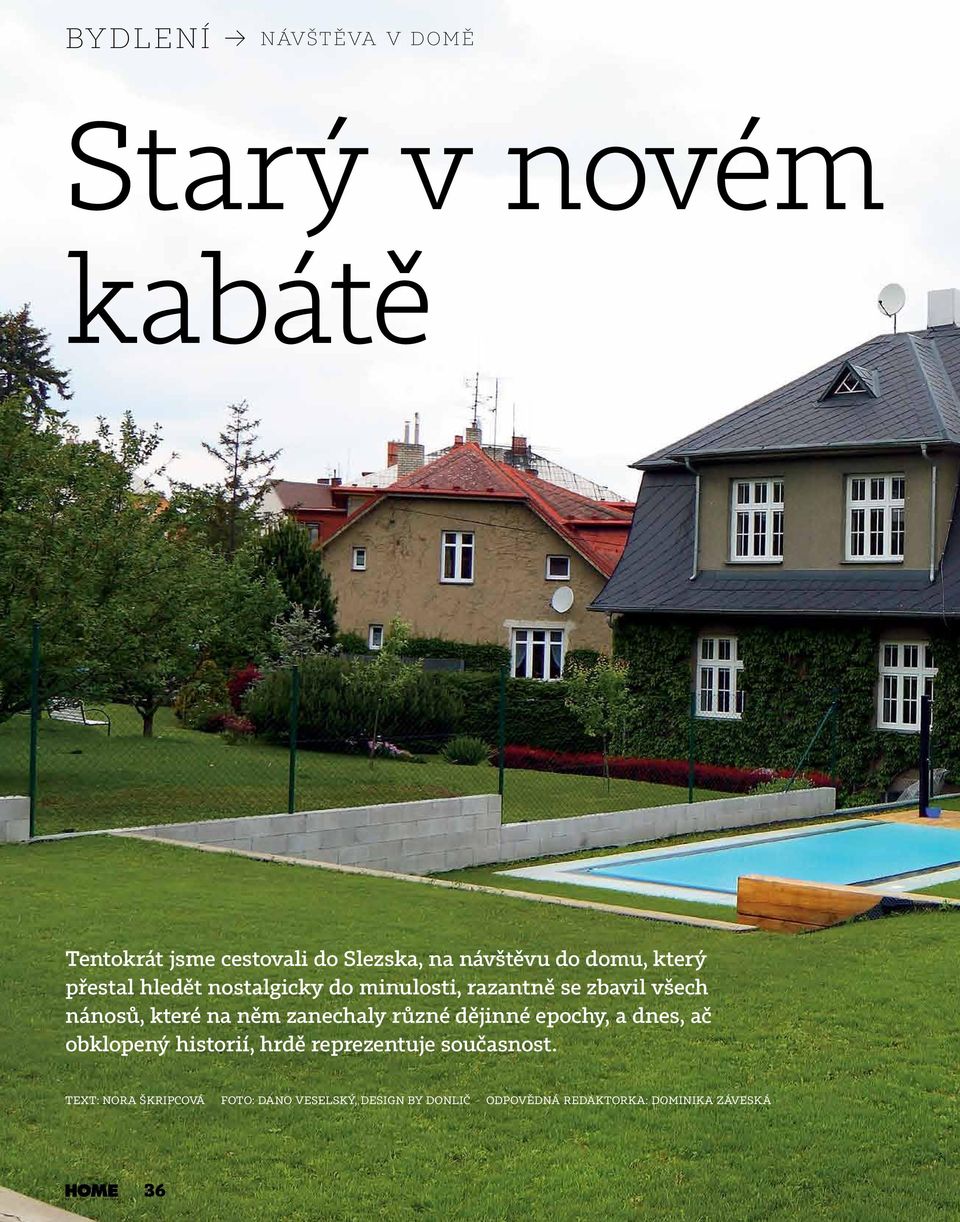 BYDLENÍ → NÁVŠTĚVA V DOMĚ

Starý v novém kabátě

Tentokrát jsme cestovali do Slezska, na návštěvu do domu, který přestal hledět nostalgicky do minulosti, razantně se zbavil všech nánosů, které na něm zanechaly různé dějinné epochy, a dnes, ač obklopený historií, hrdě reprezentuje současnost.

TEXT: NORA ŠKRIPCOVÁ FOTO: DANO VESELSKÝ, DESIGN BY DONLIČ ODPOVĚDNÁ REDAKTORKA: DOMINIKA ZÁVESKÁ

HOME 36